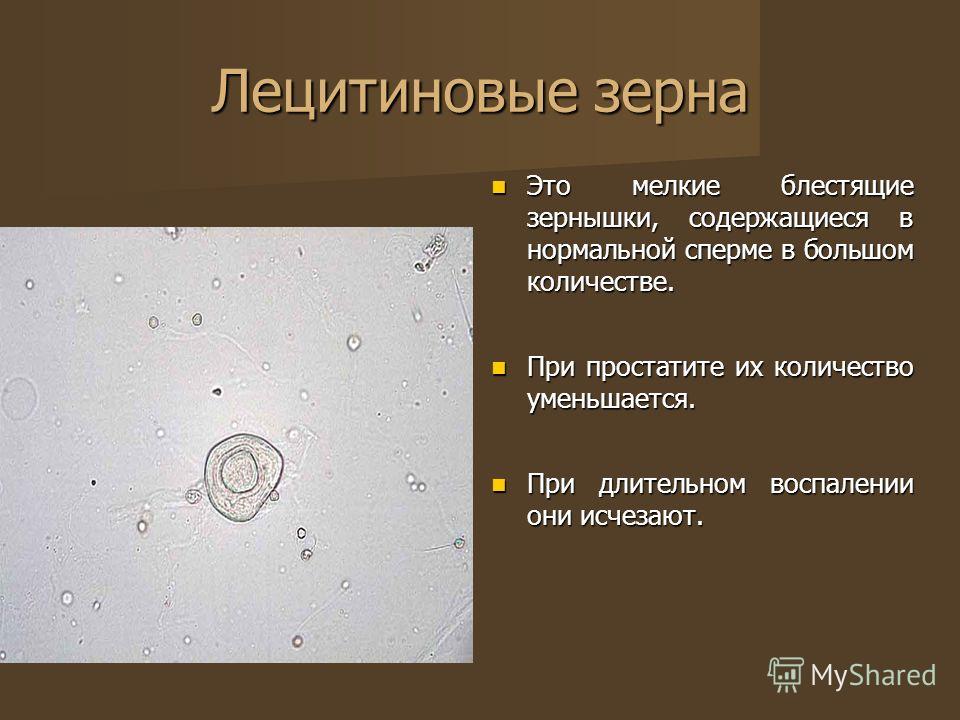 Лецитиновые зерна

Это мелкие блестящие зернышки, содержащиеся в нормальной сперме в большом количестве.

При простатите их количество уменьшается.

При длительном воспалении они исчезают.

MyShared